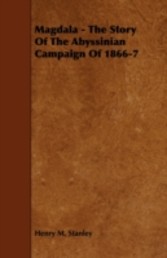 Magdala - The Story Of The Abyssinian Campaign Of 1866-7

Henry M. Stanley